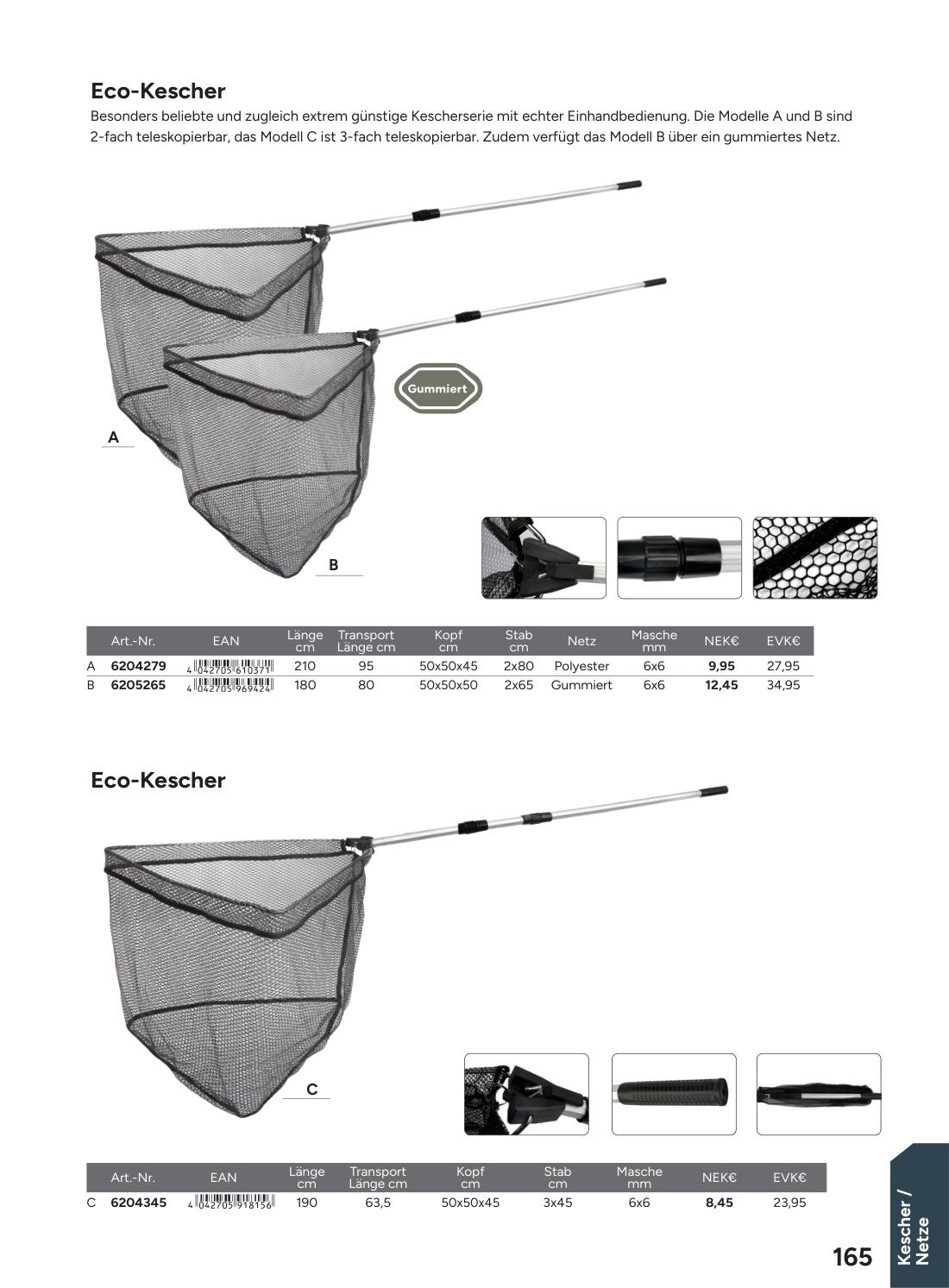 Eco-Kescher

Besonders beliebte und zugleich extrem günstige Kescherserie mit echter Einhandbedienung. Die Modelle A und B sind 2-fach teleskopierbar, das Modell C ist 3-fach teleskopierbar. Zudem verfügt das Modell B über ein gummiertes Netz.

Gummiert

A

B

| | Art.-Nr. | EAN | Länge cm | Transport Länge cm | Kopf cm | Stab cm | Netz | Masche mm | NEK€ | EVK€ |
|---|---|---|---|---|---|---|---|---|---|---|
| A | 6204279 | 4 042705 610371 | 210 | 95 | 50x50x45 | 2x80 | Polyester | 6x6 | 9,95 | 27,95 |
| B | 6205265 | 4 042705 969424 | 180 | 80 | 50x50x50 | 2x65 | Gummiert | 6x6 | 12,45 | 34,95 |

Eco-Kescher

C

| | Art.-Nr. | EAN | Länge cm | Transport Länge cm | Kopf cm | Stab cm | Masche mm | NEK€ | EVK€ |
|---|---|---|---|---|---|---|---|---|---|
| C | 6204345 | 4 042705 918156 | 190 | 63,5 | 50x50x45 | 3x45 | 6x6 | 8,45 | 23,95 |

165

Kescher / Netze